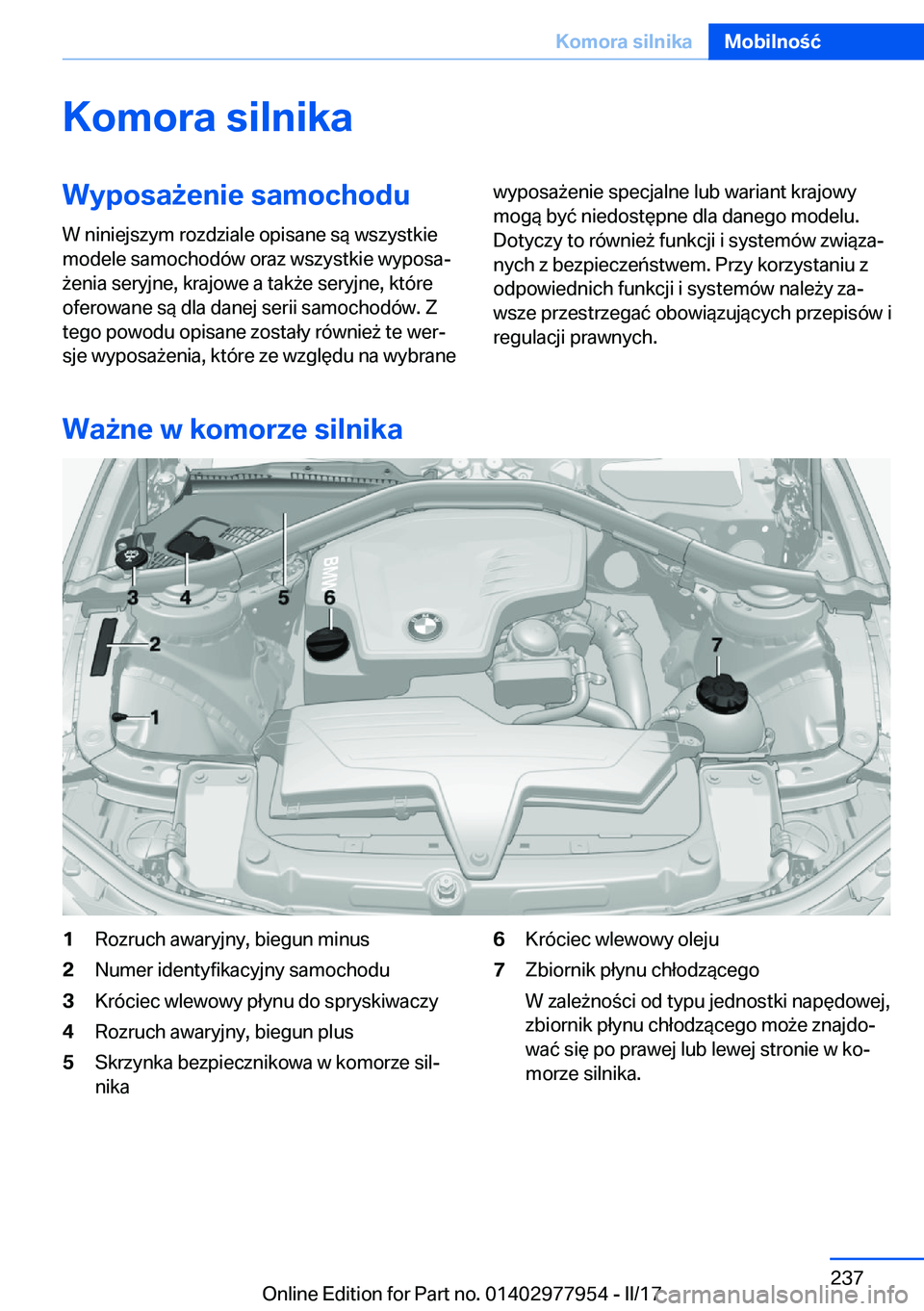 Komora silnika Mobilność

Komora silnika

Wyposażenie samochodu

W niniejszym rozdziale opisane są wszystkie modele samochodów oraz wszystkie wyposażenia seryjne, krajowe a także seryjne, które oferowane są dla danej serii samochodów. Z tego powodu opisane zostały również te wersje wyposażenia, które ze względu na wybrane wyposażenie specjalne lub wariant krajowy mogą być niedostępne dla danego modelu. Dotyczy to również funkcji i systemów związanych z bezpieczeństwem. Przy korzystaniu z odpowiednich funkcji i systemów należy zawsze przestrzegać obowiązujących przepisów i regulacji prawnych.

Ważne w komorze silnika

3 4 5 6 2 1 7 BMW

1 Rozruch awaryjny, biegun minus
2 Numer identyfikacyjny samochodu
3 Króciec wlewowy płynu do spryskiwaczy
4 Rozruch awaryjny, biegun plus
5 Skrzynka bezpiecznikowa w komorze silnika
6 Króciec wlewowy oleju
7 Zbiornik płynu chłodzącego
W zależności od typu jednostki napędowej, zbiornik płynu chłodzącego może znajdować się po prawej lub lewej stronie w komorze silnika.

237
Online Edition for Part no. 01402977954 - II/17 carmanualsonline.info